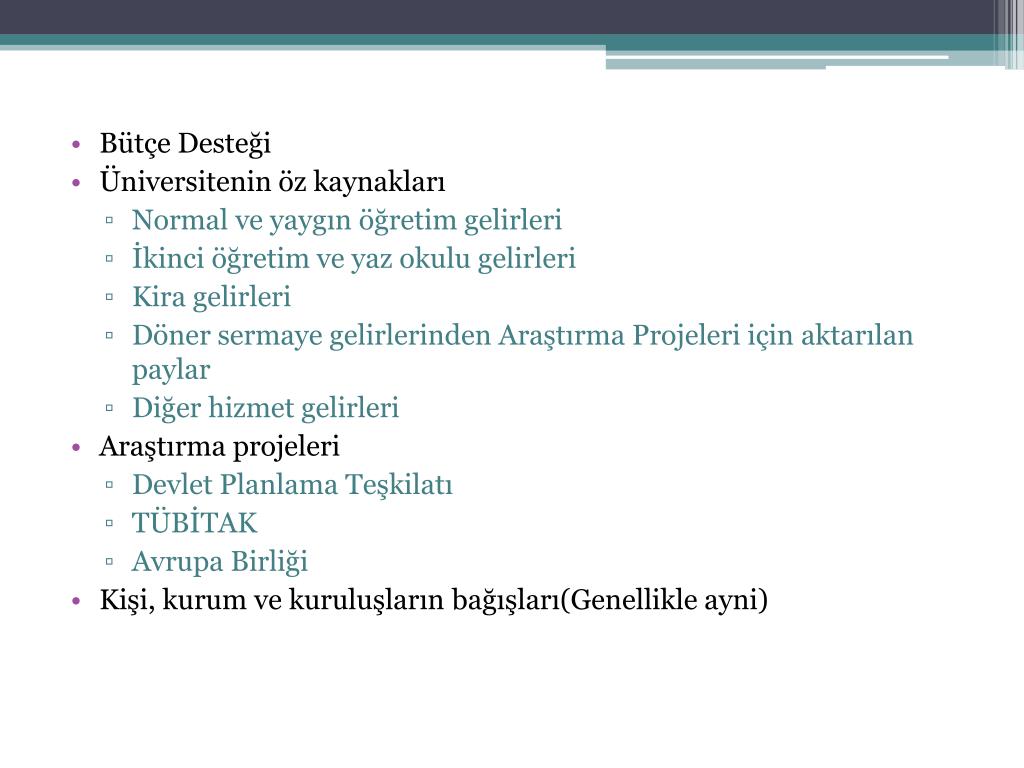 • Bütçe Desteği
• Üniversitenin öz kaynakları
  ▫ Normal ve yaygın öğretim gelirleri
  ▫ İkinci öğretim ve yaz okulu gelirleri
  ▫ Kira gelirleri
  ▫ Döner sermaye gelirlerinden Araştırma Projeleri için aktarılan paylar
  ▫ Diğer hizmet gelirleri
• Araştırma projeleri
  ▫ Devlet Planlama Teşkilatı
  ▫ TÜBİTAK
  ▫ Avrupa Birliği
• Kişi, kurum ve kuruluşların bağışları(Genellikle ayni)